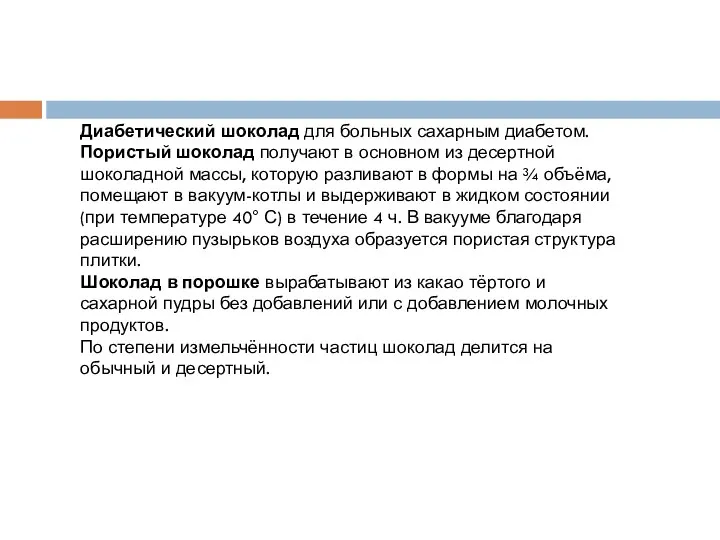 Диабетический шоколад для больных сахарным диабетом.
Пористый шоколад получают в основном из десертной шоколадной массы, которую разливают в формы на ¾ объёма, помещают в вакуум-котлы и выдерживают в жидком состоянии (при температуре 40° С) в течение 4 ч. В вакууме благодаря расширению пузырьков воздуха образуется пористая структура плитки.
Шоколад в порошке вырабатывают из какао тёртого и сахарной пудры без добавлений или с добавлением молочных продуктов.
По степени измельчённости частиц шоколад делится на обычный и десертный.